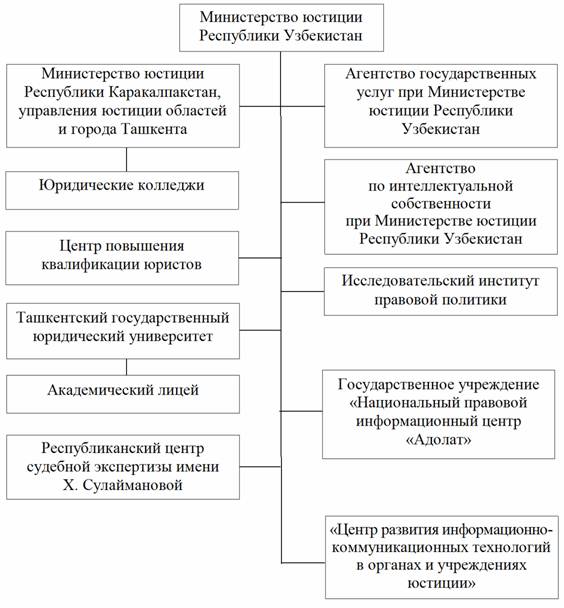 Министерство юстиции Республики Узбекистан

Министерство юстиции Республики Каракалпакстан, управления юстиции областей и города Ташкента

Юридические колледжи

Центр повышения квалификации юристов

Ташкентский государственный юридический университет

Академический лицей

Республиканский центр судебной экспертизы имени Х. Сулаймановой

Агентство государственных услуг при Министерстве юстиции Республики Узбекистан

Агентство по интеллектуальной собственности при Министерстве юстиции Республики Узбекистан

Исследовательский институт правовой политики

Государственное учреждение «Национальный правовой информационный центр «Адолат»

«Центр развития информационно-коммуникационных технологий в органах и учреждениях юстиции»